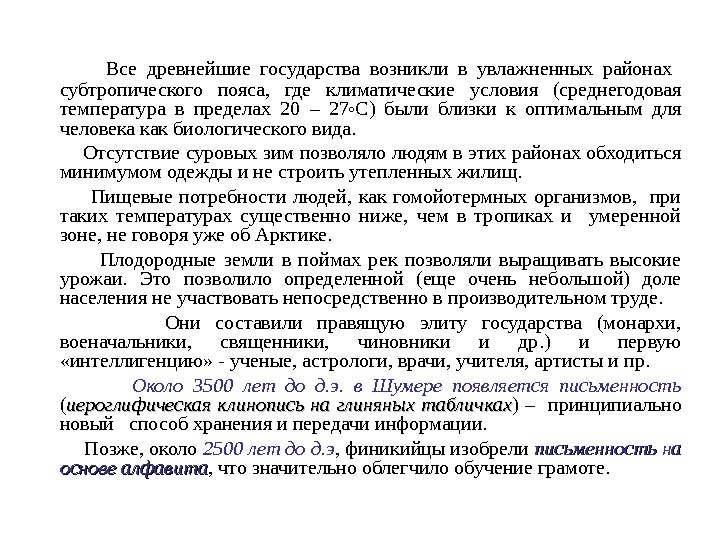 Все древнейшие государства возникли в увлажненных районах субтропического пояса, где климатические условия (среднегодовая температура в пределах 20 – 27◦С) были близки к оптимальным для человека как биологического вида.

Отсутствие суровых зим позволяло людям в этих районах обходиться минимумом одежды и не строить утепленных жилищ.

Пищевые потребности людей, как гомойотермных организмов, при таких температурах существенно ниже, чем в тропиках и умеренной зоне, не говоря уже об Арктике.

Плодородные земли в поймах рек позволяли выращивать высокие урожаи. Это позволило определенной (еще очень небольшой) доле населения не участвовать непосредственно в производительном труде.

Они составили правящую элиту государства (монархи, военачальники, священники, чиновники и др.) и первую «интеллигенцию» - ученые, астрологи, врачи, учителя, артисты и пр.

Около 3500 лет до д.э. в Шумере появляется письменность (иероглифическая клинопись на глиняных табличках) – принципиально новый способ хранения и передачи информации.

Позже, около 2500 лет до д.э, финикийцы изобрели письменность на основе алфавита, что значительно облегчило обучение грамоте.